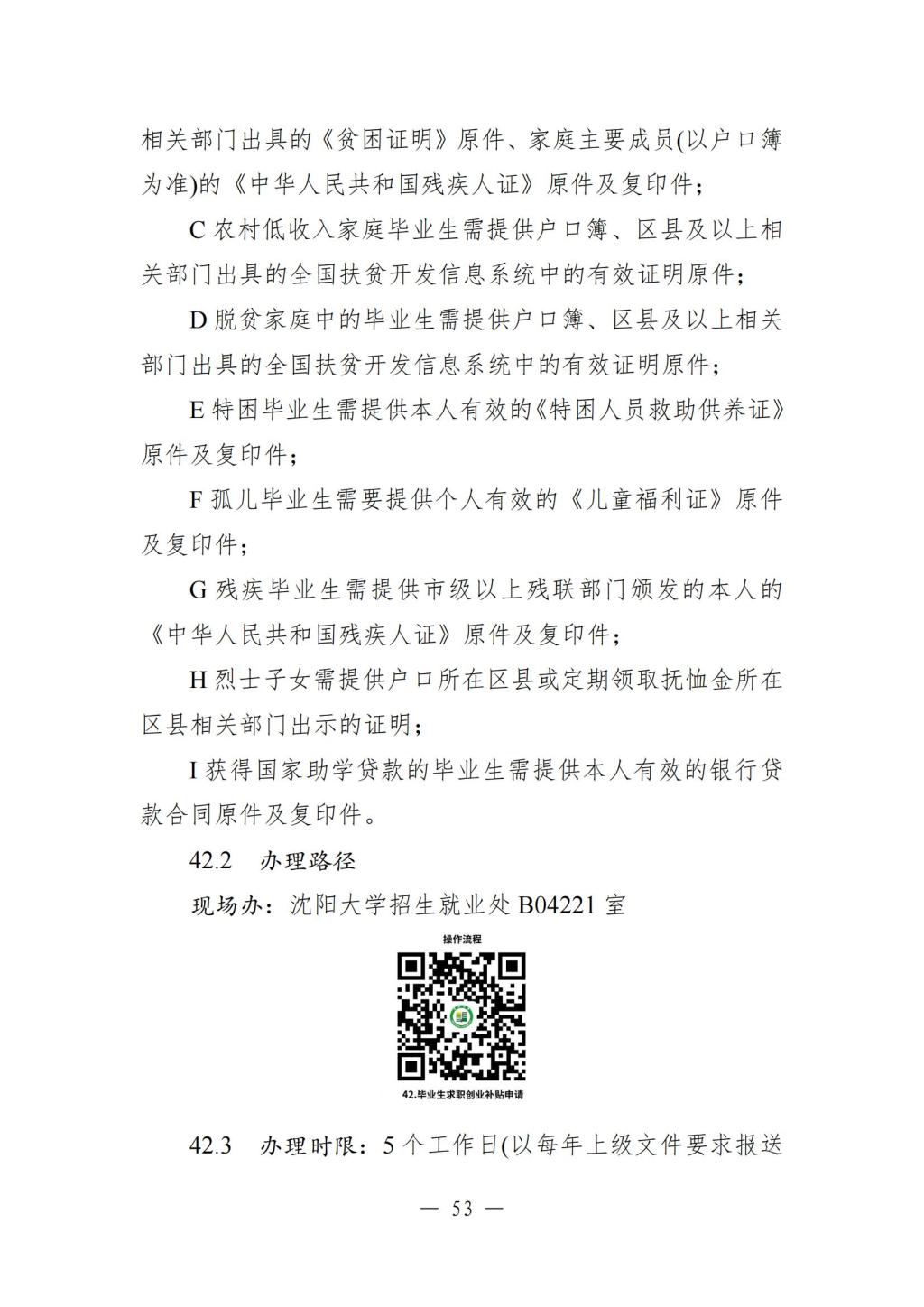 相关部门出具的《贫困证明》原件、家庭主要成员(以户口簿为准)的《中华人民共和国残疾人证》原件及复印件；

C 农村低收入家庭毕业生需提供户口簿、区县及以上相关部门出具的全国扶贫开发信息系统中的有效证明原件；

D 脱贫家庭中的毕业生需提供户口簿、区县及以上相关部门出具的全国扶贫开发信息系统中的有效证明原件；

E 特困毕业生需提供本人有效的《特困人员救助供养证》原件及复印件；

F 孤儿毕业生需要提供个人有效的《儿童福利证》原件及复印件；

G 残疾毕业生需提供市级以上残联部门颁发的本人的《中华人民共和国残疾人证》原件及复印件；

H 烈士子女需提供户口所在区县或定期领取抚恤金所在区县相关部门出示的证明；

I 获得国家助学贷款的毕业生需提供本人有效的银行贷款合同原件及复印件。

42.2 办理路径

现场办：沈阳大学招生就业处 B04221 室

操作流程

42.毕业生求职创业补贴申请

42.3 办理时限：5 个工作日(以每年上级文件要求报送

— 53 —